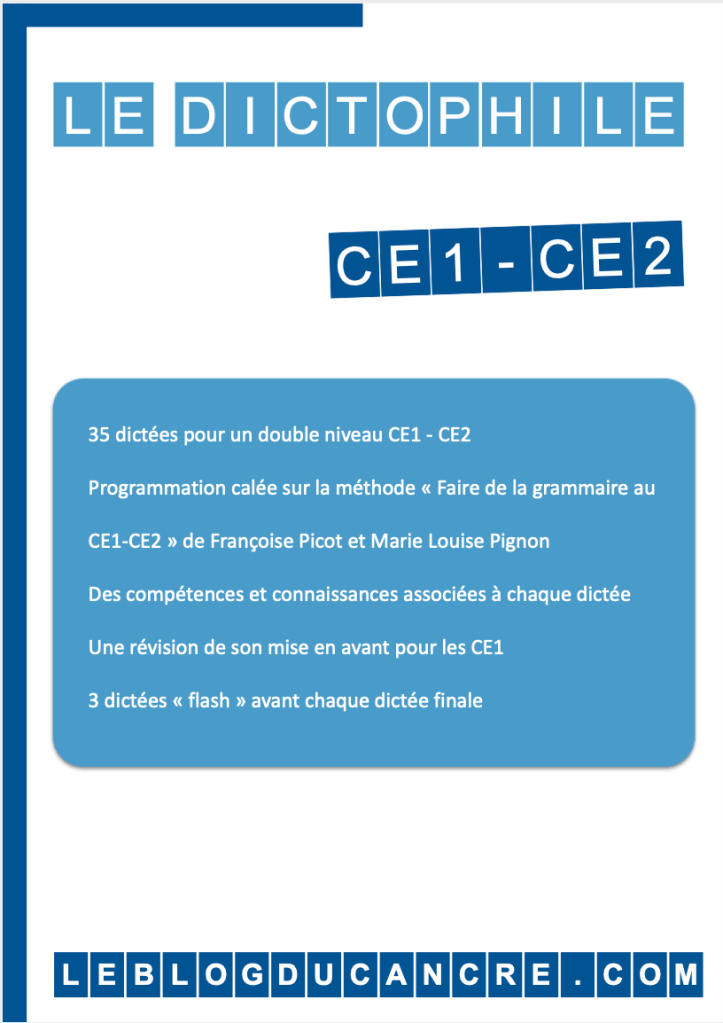 LE DICTOPHILE

CE1 - CE2

35 dictées pour un double niveau CE1 - CE2

Programmation calée sur la méthode « Faire de la grammaire au CE1-CE2 » de Françoise Picot et Marie Louise Pignon

Des compétences et connaissances associées à chaque dictée

Une révision de son mise en avant pour les CE1

3 dictées « flash » avant chaque dictée finale

LEBLOGDUCANCRE.COM